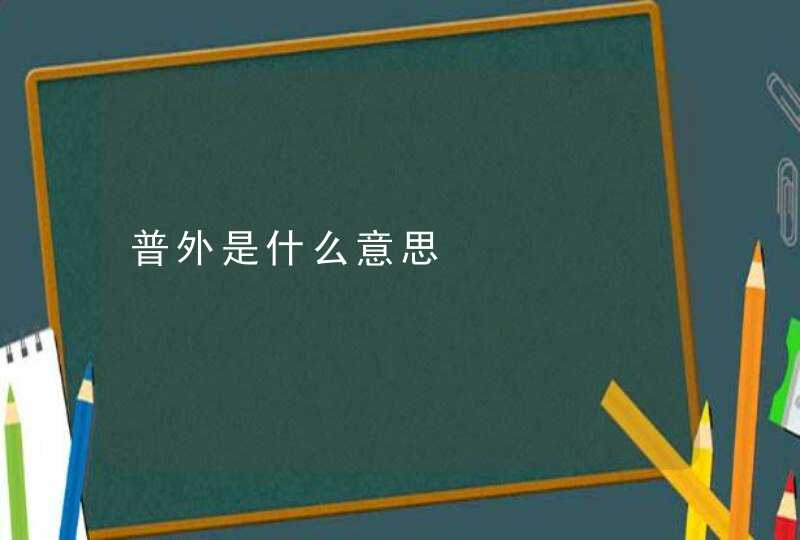 普外是什么意思